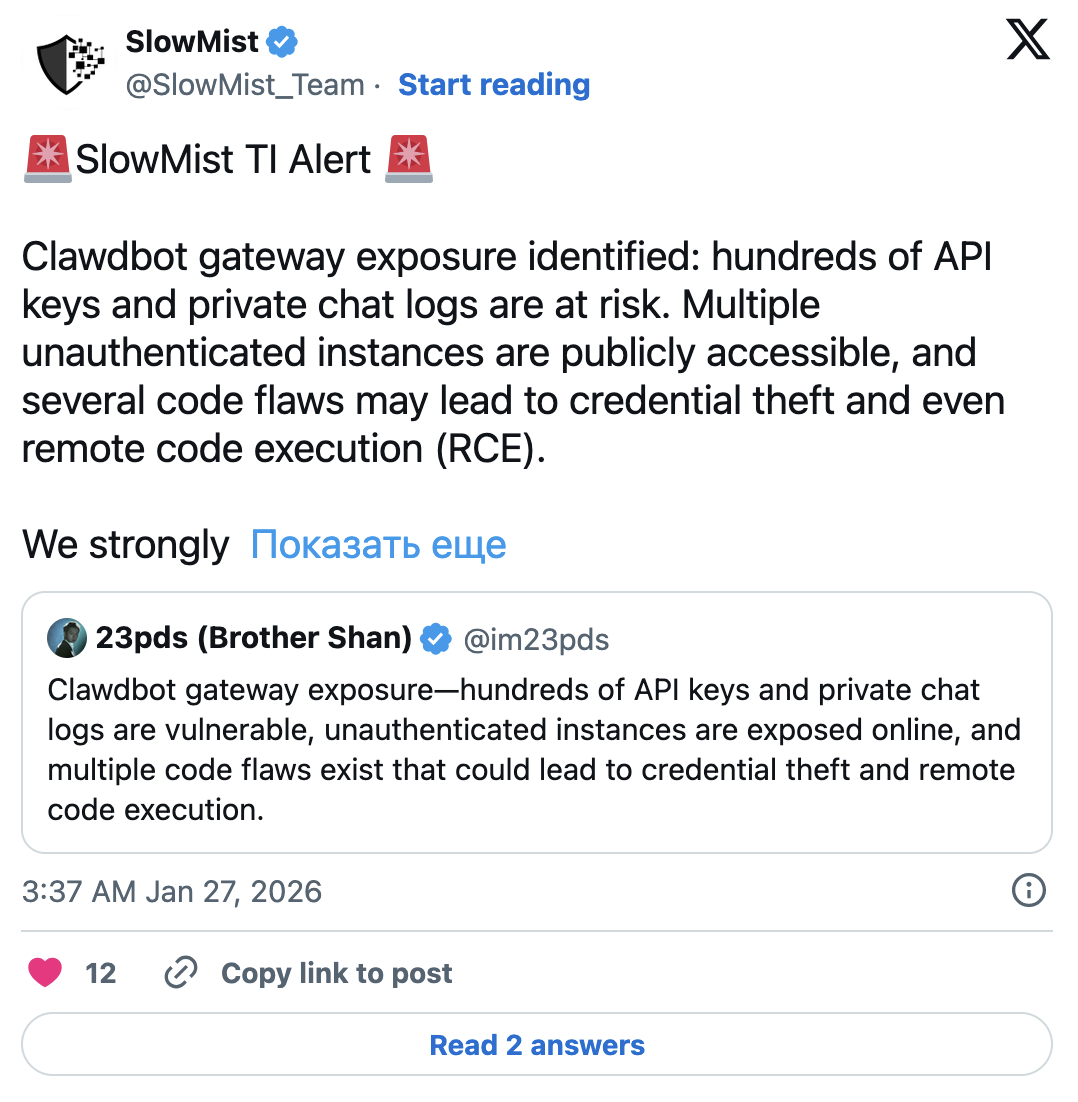 SlowMist
@SlowMist_Team · Start reading

🚨SlowMist TI Alert 🚨

Clawdbot gateway exposure identified: hundreds of API keys and private chat logs are at risk. Multiple unauthenticated instances are publicly accessible, and several code flaws may lead to credential theft and even remote code execution (RCE).

We strongly Показать еще

23pds (Brother Shan) @im23pds
Clawdbot gateway exposure—hundreds of API keys and private chat logs are vulnerable, unauthenticated instances are exposed online, and multiple code flaws exist that could lead to credential theft and remote code execution.

3:37 AM Jan 27, 2026

12 Copy link to post

Read 2 answers